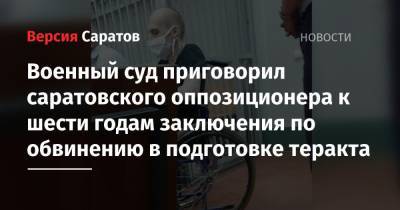 Версия Саратов

НОВОСТИ

Военный суд приговорил саратовского оппозиционера к шести годам заключения по обвинению в подготовке теракта